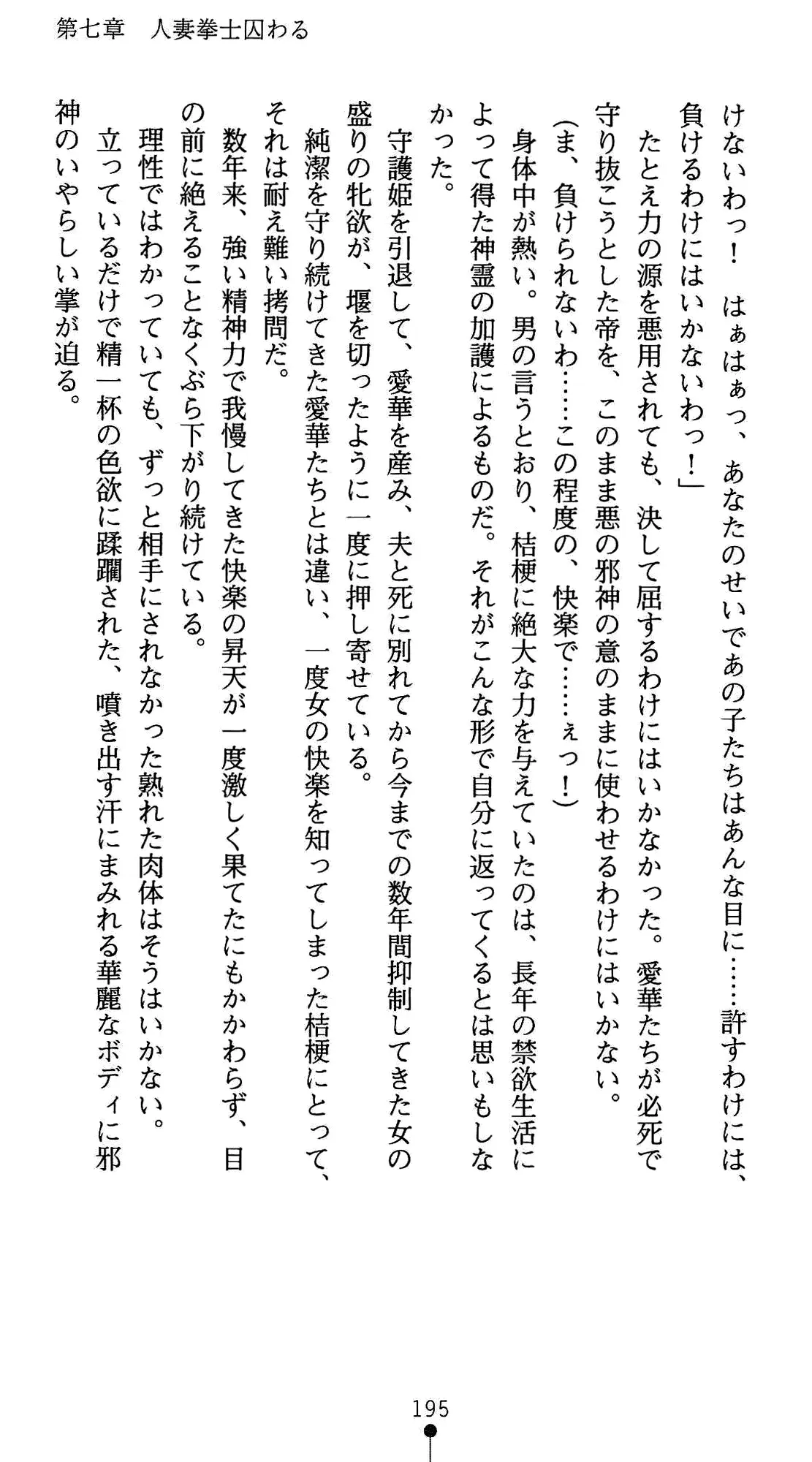 第七章　人妻拳士囚わる

けないわっ！　はぁはぁっ、あなたのせいであの子たちはあんな目に……許すわけには、負けるわけにはいかないわっ！」

たとえ力の源を悪用されても、決して屈するわけにはいかなかった。愛華たちが必死で守り抜こうとした帝を、このまま悪の邪神の意のままに使わせるわけにはいかない。

（ま、負けられないわ……この程度の、快楽で……ぇっ！）

身体中が熱い。男の言うとおり、桔梗に絶大な力を与えていたのは、長年の禁欲生活によって得た神霊の加護によるものだ。それがこんな形で自分に返ってくるとは思いもしなかった。

守護姫を引退して、愛華を産み、夫と死に別れてから今までの数年間抑制してきた女の盛りの牝欲が、堰を切ったように一度に押し寄せている。

純潔を守り続けてきた愛華たちとは違い、一度女の快楽を知ってしまった桔梗にとって、それは耐え難い拷問だ。

数年来、強い精神力で我慢してきた快楽の昇天が一度激しく果てたにもかかわらず、目の前に絶えることなくぶら下がり続けている。

理性ではわかっていても、ずっと相手にされなかった熟れた肉体はそうはいかない。

立っているだけで精一杯の色欲に蹂躙された、噴き出す汗にまみれる華麗なボディに邪神のいやらしい掌が迫る。

195